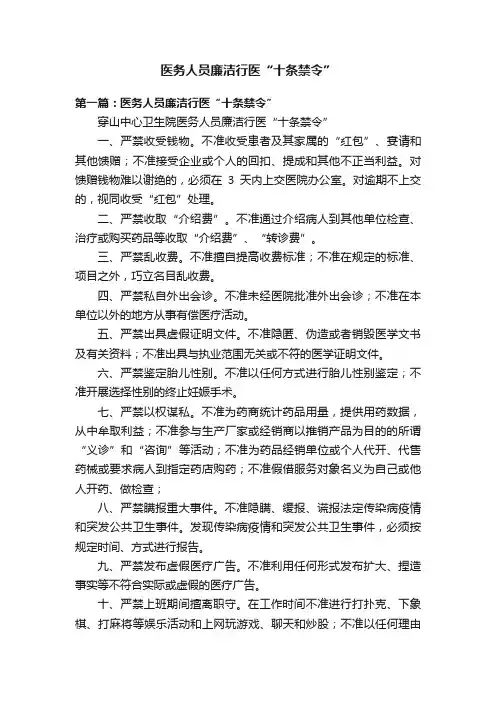 医务人员廉洁行医“十条禁令”

第一篇：医务人员廉洁行医“十条禁令”

穿山中心卫生院医务人员廉洁行医“十条禁令”

一、严禁收受钱物。不准收受患者及其家属的“红包”、宴请和其他馈赠；不准接受企业或个人的回扣、提成和其他不正当利益。对馈赠钱物难以谢绝的，必须在 3 天内上交医院办公室。对逾期不上交的，视同收受“红包”处理。

二、严禁收取“介绍费”。不准通过介绍病人到其他单位检查、治疗或购买药品等收取“介绍费”、“转诊费”。

三、严禁乱收费。不准擅自提高收费标准；不准在规定的标准、项目之外，巧立名目乱收费。

四、严禁私自外出会诊。不准未经医院批准外出会诊；不准在本单位以外的地方从事有偿医疗活动。

五、严禁出具虚假证明文件。不准隐匿、伪造或者销毁医学文书及有关资料；不准出具与执业范围无关或不符的医学证明文件。

六、严禁鉴定胎儿性别。不准以任何方式进行胎儿性别鉴定；不准开展选择性别的终止妊娠手术。

七、严禁以权谋私。不准为药商统计药品用量，提供用药数据，从中牟取利益；不准参与生产厂家或经销商以推销产品为目的的所谓“义诊”和“咨询”等活动；不准为药品经销单位或个人代开、代售药械或要求病人到指定药店购药；不准假借服务对象名义为自己或他人开药、做检查；

八、严禁瞒报重大事件。不准隐瞒、缓报、谎报法定传染病疫情和突发公共卫生事件。发现传染病疫情和突发公共卫生事件，必须按规定时间、方式进行报告。

九、严禁发布虚假医疗广告。不准利用任何形式发布扩大、捏造事实等不符合实际或虚假的医疗广告。

十、严禁上班期间擅离职守。在工作时间不准进行打扑克、下象棋、打麻将等娱乐活动和上网玩游戏、聊天和炒股；不准以任何理由